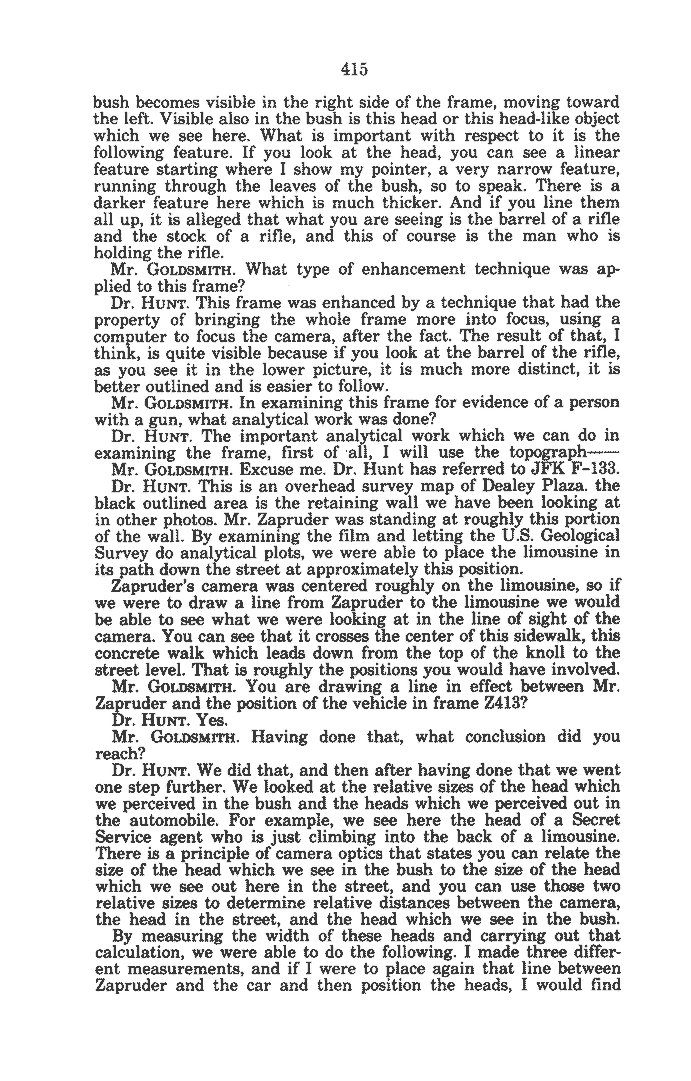 415

bush becomes visible in the right side of the frame, moving toward the left. Visible also in the bush is this head or this head-like object which we see here. What is important with respect to it is the following feature. If you look at the head, you can see a linear feature starting where I show my pointer, a very narrow feature, running through the leaves of the bush, so to speak. There is a darker feature here which is much thicker. And if you line them all up, it is alleged that what you are seeing is the barrel of a rifle and the stock of a rifle, and this of course is the man who is holding the rifle.

Mr. GOLDSMITH. What type of enhancement technique was applied to this frame?

Dr. HUNT. This frame was enhanced by a technique that had the property of bringing the whole frame more into focus, using a computer to focus the camera, after the fact. The result of that, I think, is quite visible because if you look at the barrel of the rifle, as you see it in the lower picture, it is much more distinct, it is better outlined and is easier to follow.

Mr. GOLDSMITH. In examining this frame for evidence of a person with a gun, what analytical work was done?

Dr. HUNT. The important analytical work which we can do in examining the frame, first of all, I will use the topograph——

Mr. GOLDSMITH. Excuse me. Dr. Hunt has referred to JFK F-133.

Dr. HUNT. This is an overhead survey map of Dealey Plaza. the black outlined area is the retaining wall we have been looking at in other photos. Mr. Zapruder was standing at roughly this portion of the wall. By examining the film and letting the U.S. Geological Survey do analytical plots, we were able to place the limousine in its path down the street at approximately this position.

Zapruder's camera was centered roughly on the limousine, so if we were to draw a line from Zapruder to the limousine we would be able to see what we were looking at in the line of sight of the camera. You can see that it crosses the center of this sidewalk, this concrete walk which leads down from the top of the knoll to the street level. That is roughly the positions you would have involved.

Mr. GOLDSMITH. You are drawing a line in effect between Mr. Zapruder and the position of the vehicle in frame Z413?

Dr. HUNT. Yes.

Mr. GOLDSMITH. Having done that, what conclusion did you reach?

Dr. HUNT. We did that, and then after having done that we went one step further. We looked at the relative sizes of the head which we perceived in the bush and the heads which we perceived out in the automobile. For example, we see here the head of a Secret Service agent who is just climbing into the back of a limousine. There is a principle of camera optics that states you can relate the size of the head which we see in the bush to the size of the head which we see out here in the street, and you can use those two relative sizes to determine relative distances between the camera, the head in the street, and the head which we see in the bush.

By measuring the width of these heads and carrying out that calculation, we were able to do the following. I made three different measurements, and if I were to place again that line between Zapruder and the car and then position the heads, I would find